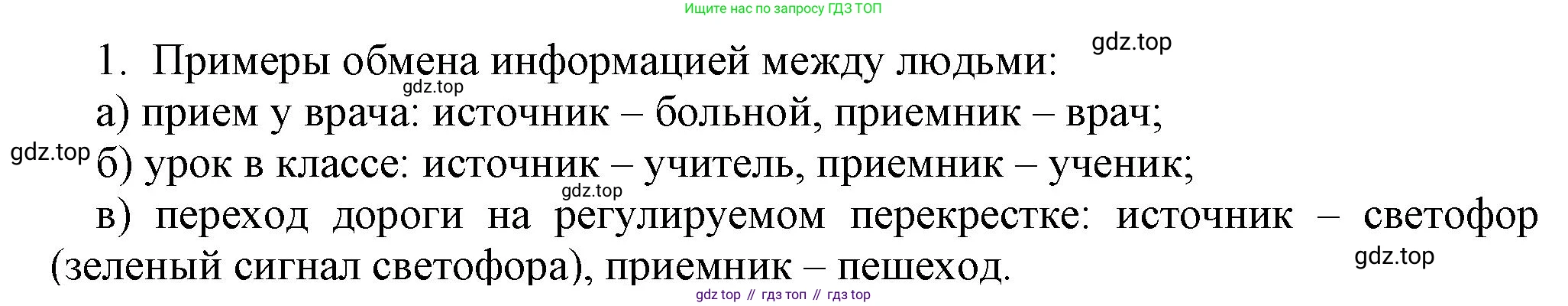 Ищите нас по запросу ГДЗ ТОП

gdz.top

1. Примеры обмена информацией между людьми:

gdz.top

а) прием у врача: источник – больной, приемник – врач;

gdz.top

б) урок в классе: источник – учитель, приемник – ученик;

gdz.top

в) переход дороги на регулируемом перекрестке: источник – светофор (зеленый сигнал светофора), приемник – пешеход.

gdz.top

gdz top // гдз топ // гдз top